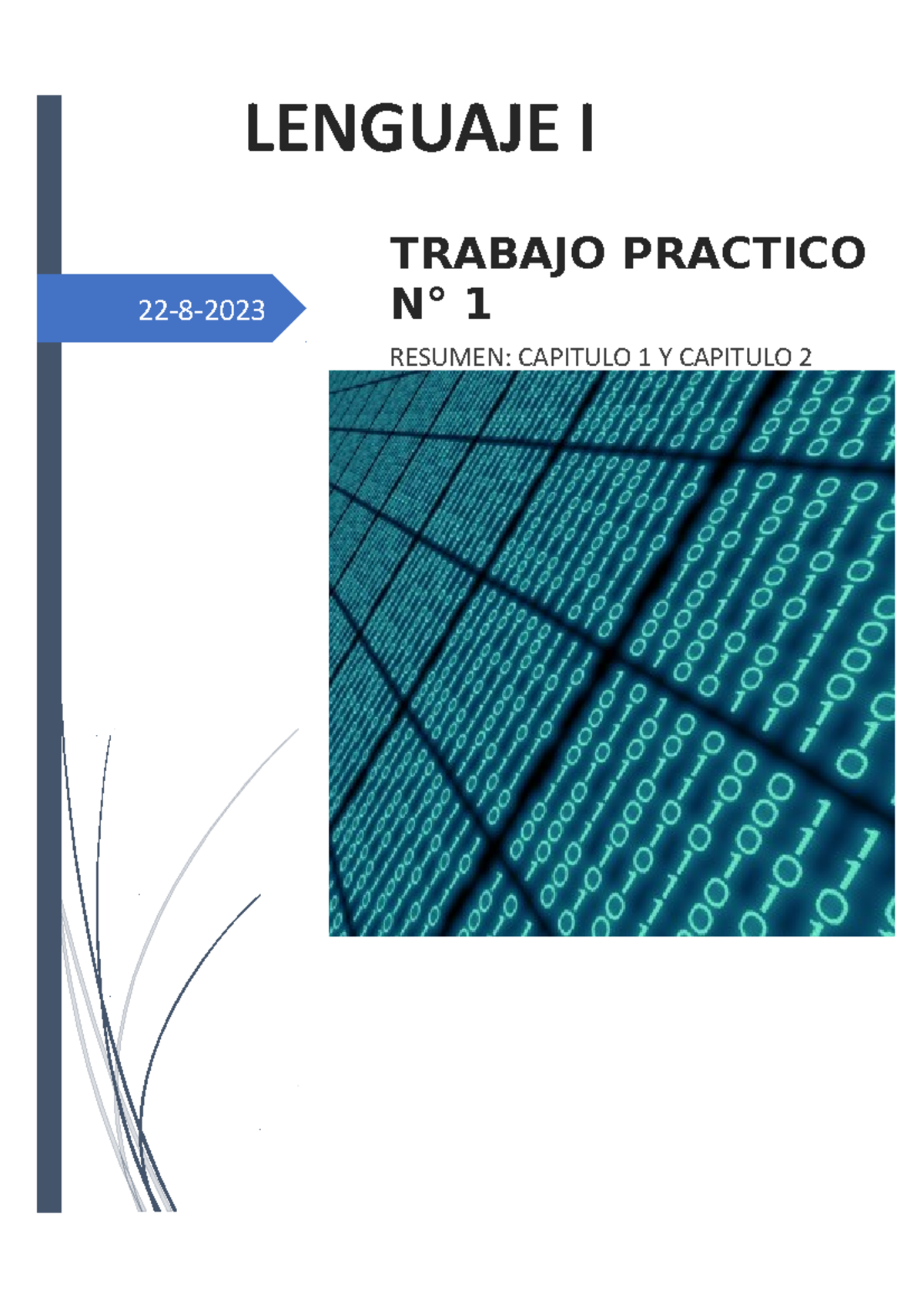 LENGUAJE I

22-8-2023

TRABAJO PRACTICO N° 1

RESUMEN: CAPITULO 1 Y CAPITULO 2